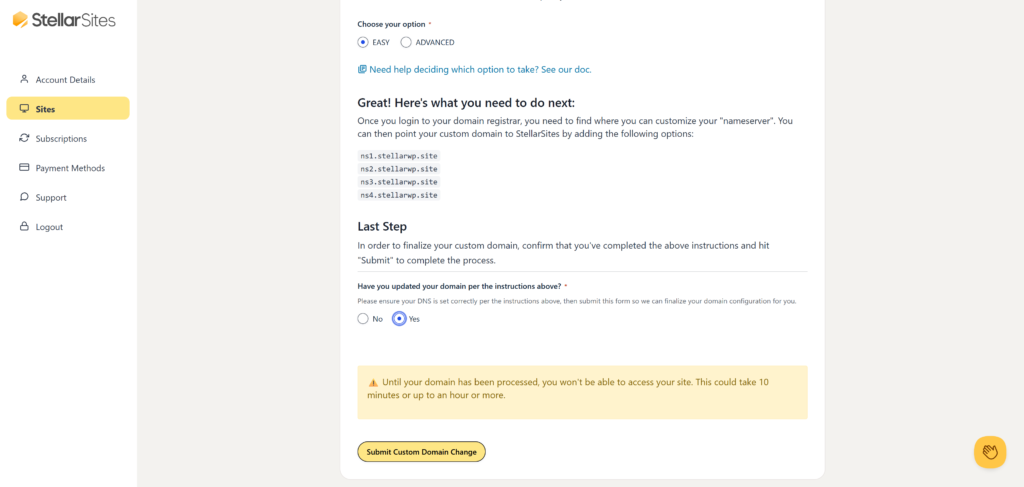 StellarSites

Account Details
Sites
Subscriptions
Payment Methods
Support
Logout

Choose your option *

EASY ADVANCED

Need help deciding which option to take? See our doc.

Great! Here's what you need to do next:

Once you login to your domain registrar, you need to find where you can customize your "nameserver". You can then point your custom domain to StellarSites by adding the following options:

ns1.stellarwp.site
ns2.stellarwp.site
ns3.stellarwp.site
ns4.stellarwp.site

Last Step

In order to finalize your custom domain, confirm that you've completed the above instructions and hit "Submit" to complete the process.

Have you updated your domain per the instructions above? *

Please ensure your DNS is set correctly per the instructions above, then submit this form so we can finalize your domain configuration for you.

No Yes

Until your domain has been processed, you won't be able to access your site. This could take 10 minutes or up to an hour or more.

Submit Custom Domain Change